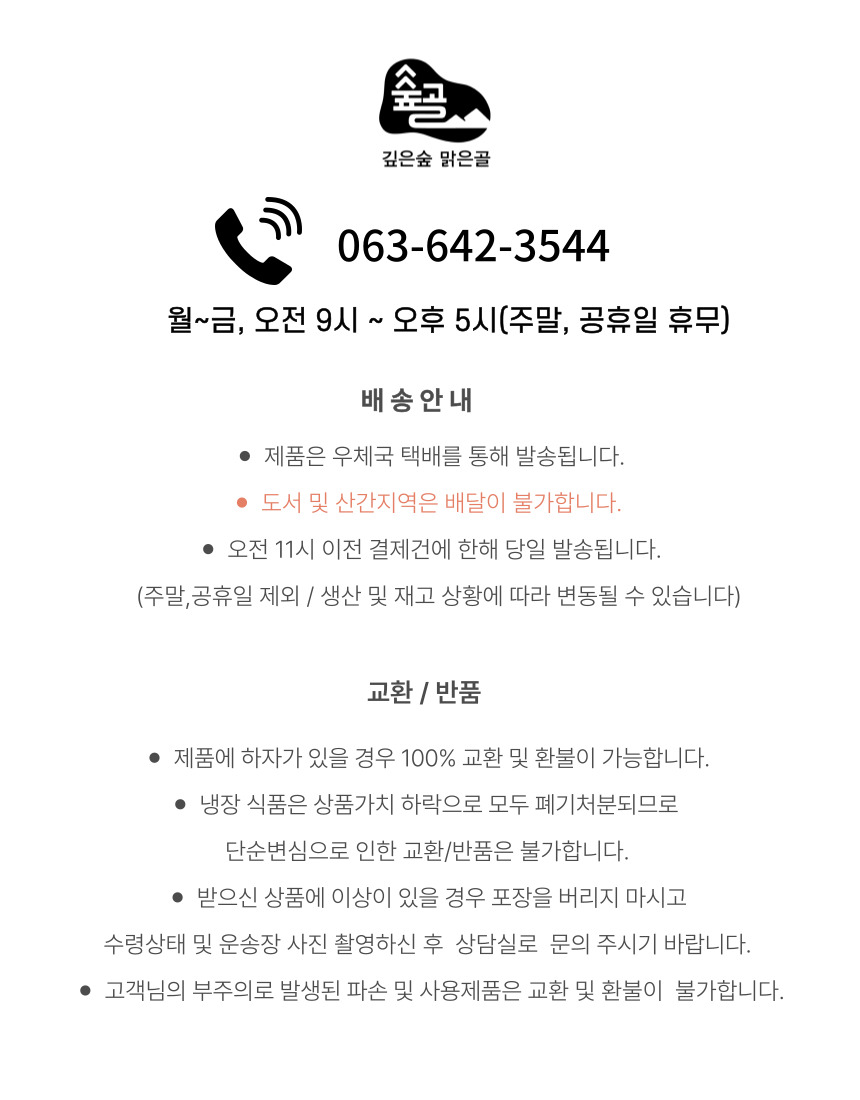 숲골
깊은숲 맑은골

063-642-3544

월~금, 오전 9시 ~ 오후 5시(주말, 공휴일 휴무)

배 송 안 내

● 제품은 우체국 택배를 통해 발송됩니다.

● 도서 및 산간지역은 배달이 불가합니다.

● 오전 11시 이전 결제건에 한해 당일 발송됩니다.

(주말,공휴일 제외 / 생산 및 재고 상황에 따라 변동될 수 있습니다)

교환 / 반품

● 제품에 하자가 있을 경우 100% 교환 및 환불이 가능합니다.

● 냉장 식품은 상품가치 하락으로 모두 폐기처분되므로 단순변심으로 인한 교환/반품은 불가합니다.

● 받으신 상품에 이상이 있을 경우 포장을 버리지 마시고 수령상태 및 운송장 사진 촬영하신 후 상담실로 문의 주시기 바랍니다.

● 고객님의 부주의로 발생된 파손 및 사용제품은 교환 및 환불이 불가합니다.